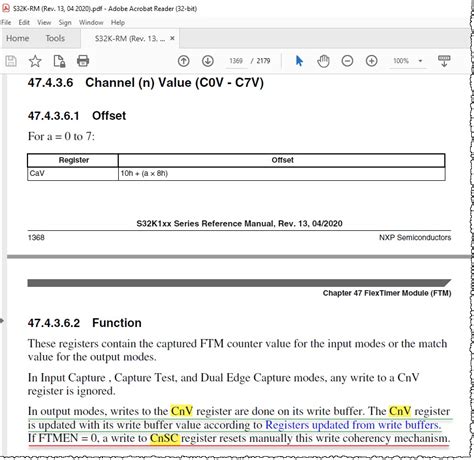 S32K-RM (Rev. 13, 04 2020).pdf - Adobe Acrobat Reader (32-bit)

File Edit View Sign Window Help

Home Tools S32K-RM (Rev. 13. ... ×

1369 / 2179 100%

47.4.3.6 Channel (n) Value (C0V - C7V)

47.4.3.6.1 Offset

For a = 0 to 7:

| Register | Offset |
|---|---|
| CaV | 10h + (a × 8h) |

S32K1xx Series Reference Manual, Rev. 13, 04/2020

1368 NXP Semiconductors

Chapter 47 FlexTimer Module (FTM)

47.4.3.6.2 Function

These registers contain the captured FTM counter value for the input modes or the match value for the output modes.

In Input Capture , Capture Test, and Dual Edge Capture modes, any write to a CnV register is ignored.

In output modes, writes to the CnV register are done on its write buffer. The CnV register is updated with its write buffer value according to Registers updated from write buffers. If FTMEN = 0, a write to CnSC register resets manually this write coherency mechanism.